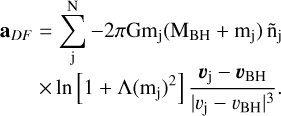 $$\mathbf{a}_{DF} = \sum_{\mathrm{j}}^{\mathrm{N}} -2\pi \mathrm{G} \mathrm{m}_{\mathrm{j}} (\mathrm{M}_{\mathrm{BH}} + \mathrm{m}_{\mathrm{j}})\, \tilde{\mathrm{n}}_{\mathrm{j}}$$
$$\times \ln\left[1 + \Lambda(\mathrm{m}_{\mathrm{j}})^2\right] \frac{\boldsymbol{v}_{\mathrm{j}} - \boldsymbol{v}_{\mathrm{BH}}}{|v_{\mathrm{j}} - v_{\mathrm{BH}}|^3}.$$